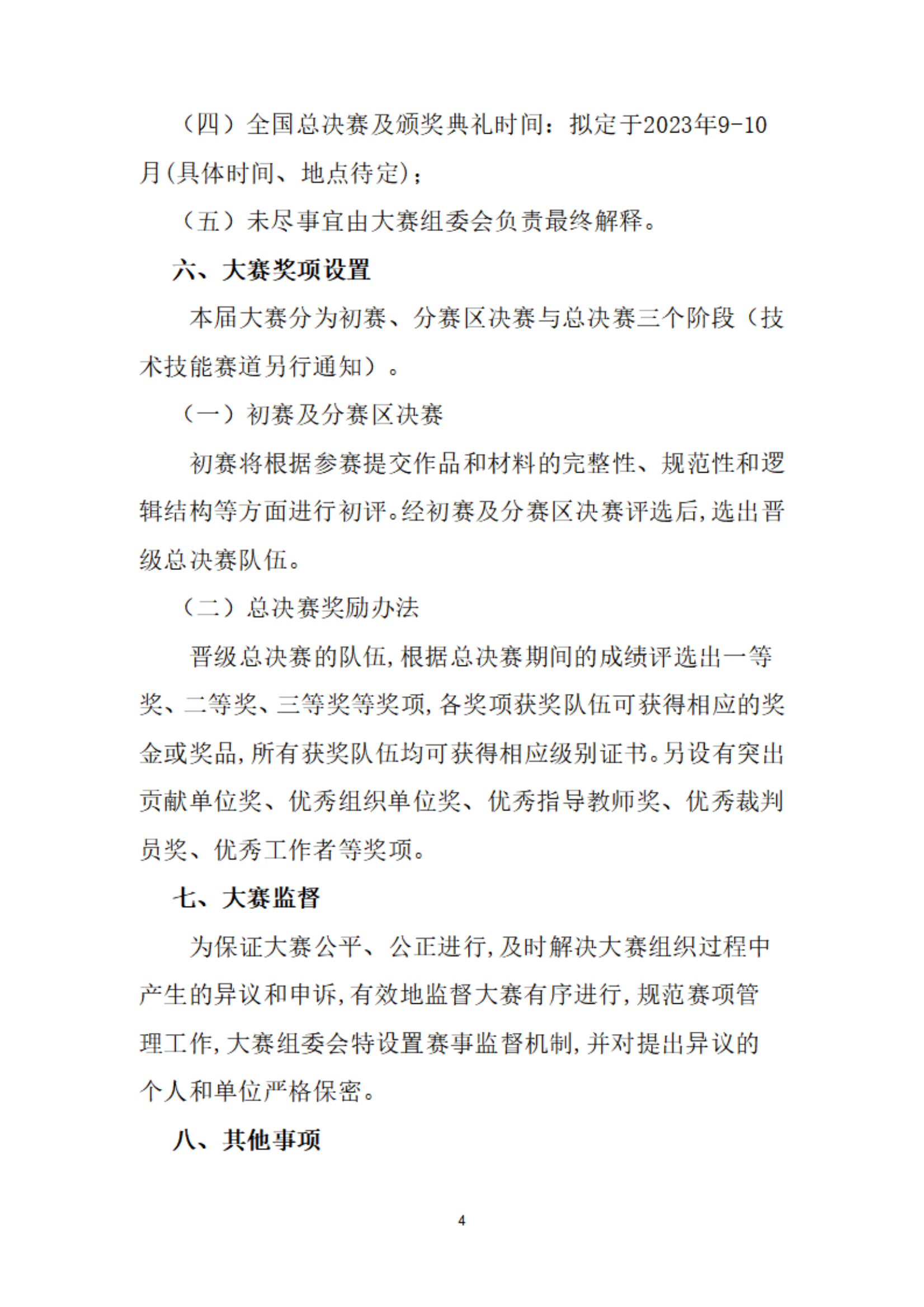 （四）全国总决赛及颁奖典礼时间：拟定于2023年9-10月(具体时间、地点待定)；

（五）未尽事宜由大赛组委会负责最终解释。

六、大赛奖项设置

本届大赛分为初赛、分赛区决赛与总决赛三个阶段（技术技能赛道另行通知）。

（一）初赛及分赛区决赛

初赛将根据参赛提交作品和材料的完整性、规范性和逻辑结构等方面进行初评。经初赛及分赛区决赛评选后，选出晋级总决赛队伍。

（二）总决赛奖励办法

晋级总决赛的队伍，根据总决赛期间的成绩评选出一等奖、二等奖、三等奖等奖项，各奖项获奖队伍可获得相应的奖金或奖品，所有获奖队伍均可获得相应级别证书。另设有突出贡献单位奖、优秀组织单位奖、优秀指导教师奖、优秀裁判员奖、优秀工作者等奖项。

七、大赛监督

为保证大赛公平、公正进行，及时解决大赛组织过程中产生的异议和申诉，有效地监督大赛有序进行，规范赛项管理工作，大赛组委会特设置赛事监督机制，并对提出异议的个人和单位严格保密。

八、其他事项

4